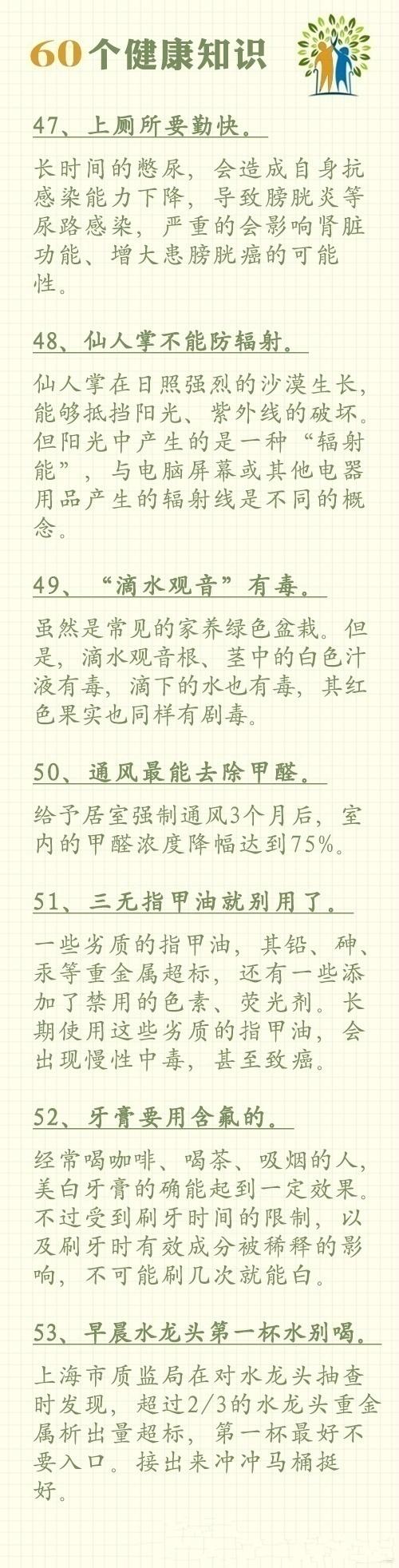 60个健康知识

47、上厕所要勤快。

长时间的憋尿，会造成自身抗感染能力下降，导致膀胱炎等尿路感染，严重的会影响肾脏功能、增大患膀胱癌的可能性。

48、仙人掌不能防辐射。

仙人掌在日照强烈的沙漠生长，能够抵挡阳光、紫外线的破坏。但阳光中产生的是一种“辐射能”，与电脑屏幕或其他电器用品产生的辐射线是不同的概念。

49、“滴水观音”有毒。

虽然是常见的家养绿色盆栽。但是，滴水观音根、茎中的白色汁液有毒，滴下的水也有毒，其红色果实也同样有剧毒。

50、通风最能去除甲醛。

给予居室强制通风3个月后，室内的甲醛浓度降幅达到75%。

51、三无指甲油就别用了。

一些劣质的指甲油，其铅、砷、汞等重金属超标，还有一些添加了禁用的色素、荧光剂。长期使用这些劣质的指甲油，会出现慢性中毒，甚至致癌。

52、牙膏要用含氟的。

经常喝咖啡、喝茶、吸烟的人，美白牙膏的确能起到一定效果。不过受到刷牙时间的限制，以及刷牙时有效成分被稀释的影响，不可能刷几次就能白。

53、早晨水龙头第一杯水别喝。

上海市质监局在对水龙头抽查时发现，超过2/3的水龙头重金属析出量超标，第一杯最好不要入口。接出来冲冲马桶挺好。